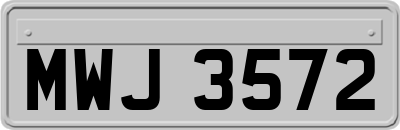 MWJ 3572